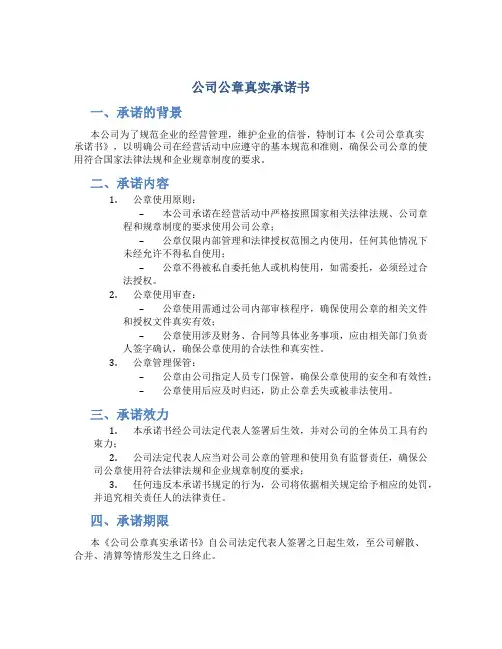 公司公章真实承诺书

一、承诺的背景

本公司为了规范企业的经营管理，维护企业的信誉，特制订本《公司公章真实承诺书》，以明确公司在经营活动中应遵守的基本规范和准则，确保公司公章的使用符合国家法律法规和企业规章制度的要求。

二、承诺内容

1. 公章使用原则：

– 本公司承诺在经营活动中严格按照国家相关法律法规、公司章程和规章制度的要求使用公司公章；

– 公章仅限内部管理和法律授权范围之内使用，任何其他情况下未经允许不得私自使用；

– 公章不得被私自委托他人或机构使用，如需委托，必须经过合法授权。

2. 公章使用审查：

– 公章使用需通过公司内部审核程序，确保使用公章的相关文件和授权文件真实有效；

– 公章使用涉及财务、合同等具体业务事项，应由相关部门负责人签字确认，确保公章使用的合法性和真实性。

3. 公章管理保管：

– 公章由公司指定人员专门保管，确保公章使用的安全和有效性；

– 公章使用后应及时归还，防止公章丢失或被非法使用。

三、承诺效力

1. 本承诺书经公司法定代表人签署后生效，并对公司的全体员工具有约束力；

2. 公司法定代表人应当对公司公章的管理和使用负有监督责任，确保公司公章使用符合法律法规和企业规章制度的要求；

3. 任何违反本承诺书规定的行为，公司将依据相关规定给予相应的处罚，并追究相关责任人的法律责任。

四、承诺期限

本《公司公章真实承诺书》自公司法定代表人签署之日起生效，至公司解散、合并、清算等情形发生之日终止。